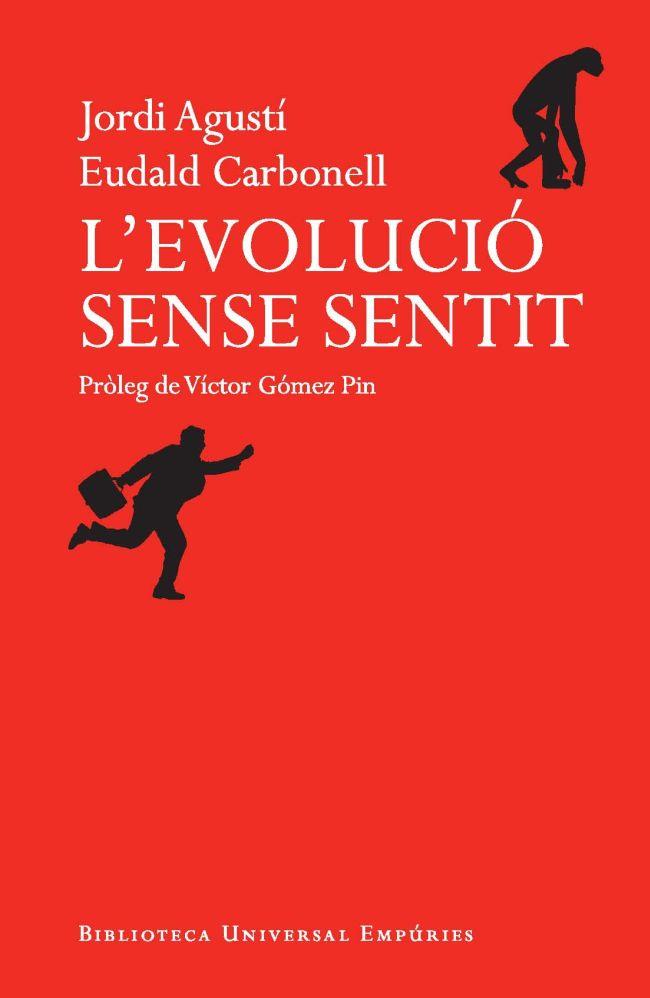 Jordi Agustí
Eudald Carbonell

L'EVOLUCIÓ
SENSE SENTIT

Pròleg de Víctor Gómez Pin

BIBLIOTECA UNIVERSAL EMPÚRIES